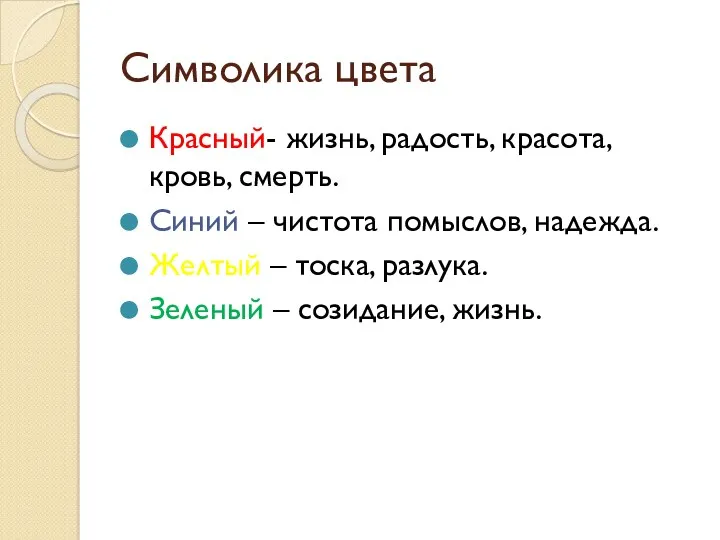 Символика цвета

Красный- жизнь, радость, красота, кровь, смерть.

Синий – чистота помыслов, надежда.

Желтый – тоска, разлука.

Зеленый – созидание, жизнь.